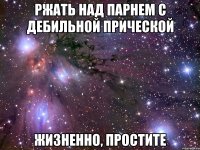 РЖАТЬ НАД ПАРНЕМ С ДЕБИЛЬНОЙ ПРИЧЕСКОЙ

ЖИЗНЕННО, ПРОСТИТЕ